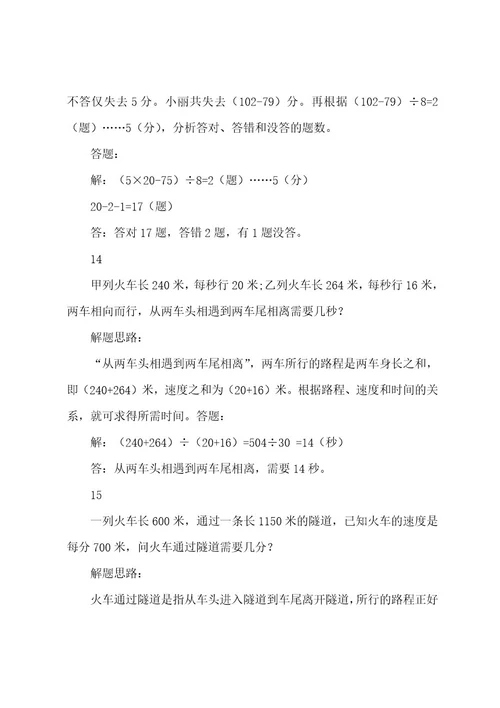 不答仅失去 5 分。小丽共失去（102-79）分。再根据（102-79）÷8=2（题）……5（分），分析答对、答错和没答的题数。

答题：

解：（5×20-75）÷8=2（题）……5（分）

20-2-1=17（题）

答：答对 17 题，答错 2 题，有 1 题没答。

14

甲列火车长 240 米，每秒行 20 米;乙列火车长 264 米，每秒行 16 米，两车相向而行，从两车头相遇到两车尾相离需要几秒？

解题思路：

“从两车头相遇到两车尾相离”，两车所行的路程是两车身长之和，即（240+264）米，速度之和为（20+16）米。根据路程、速度和时间的关系，就可求得所需时间。答题：

解：（240+264）÷（20+16）=504÷30 =14（秒）

答：从两车头相遇到两车尾相离，需要 14 秒。

15

一列火车长 600 米，通过一条长 1150 米的隧道，已知火车的速度是每分 700 米，问火车通过隧道需要几分？

解题思路：

火车通过隧道是指从车头进入隧道到车尾离开隧道，所行的路程正好